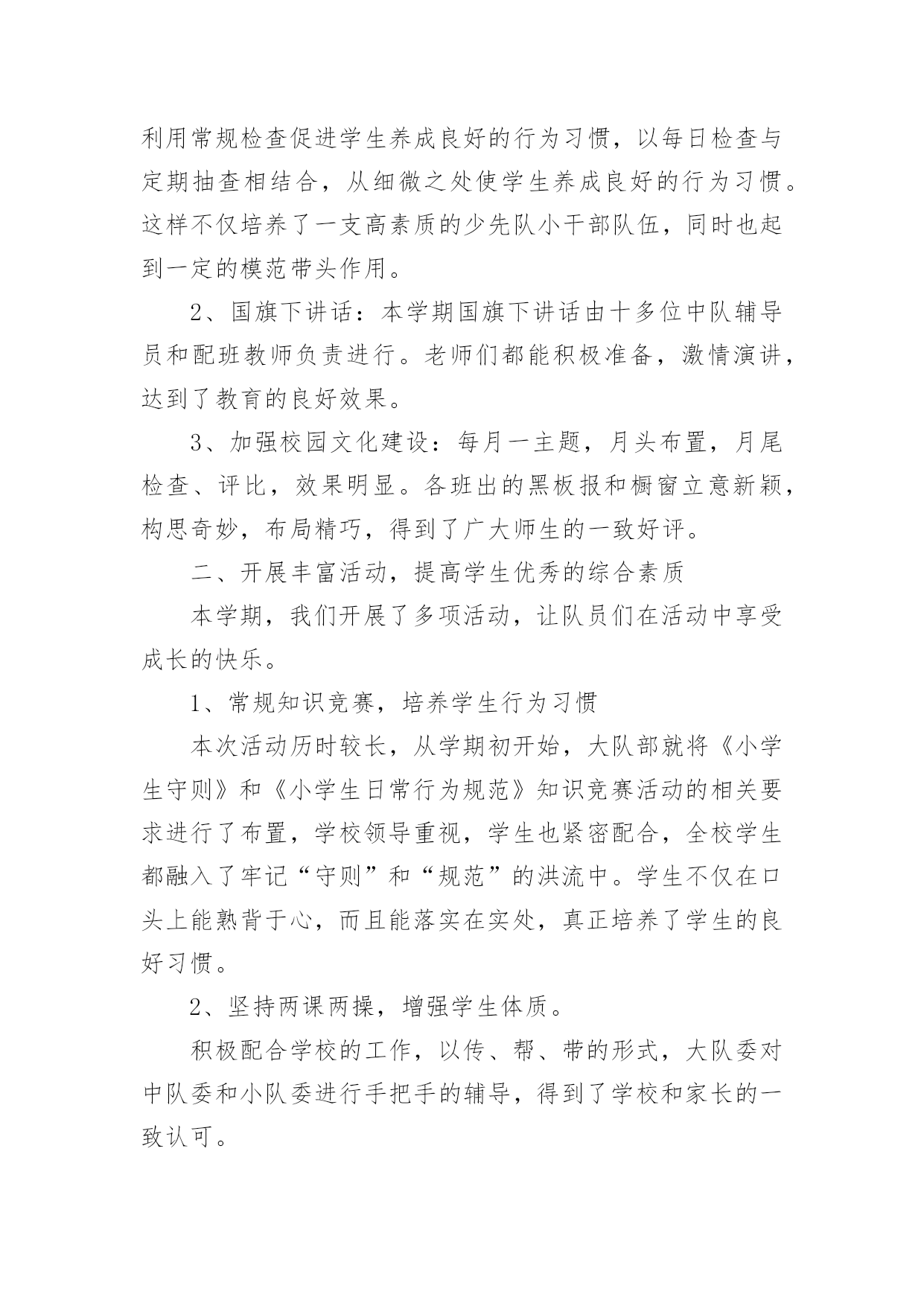 利用常规检查促进学生养成良好的行为习惯，以每日检查与定期抽查相结合，从细微之处使学生养成良好的行为习惯。这样不仅培养了一支高素质的少先队小干部队伍，同时也起到一定的模范带头作用。

2、国旗下讲话：本学期国旗下讲话由十多位中队辅导员和配班教师负责进行。老师们都能积极准备，激情演讲，达到了教育的良好效果。

3、加强校园文化建设：每月一主题，月头布置，月尾检查、评比，效果明显。各班出的黑板报和橱窗立意新颖，构思奇妙，布局精巧，得到了广大师生的一致好评。

二、开展丰富活动，提高学生优秀的综合素质

本学期，我们开展了多项活动，让队员们在活动中享受成长的快乐。

1、常规知识竞赛，培养学生行为习惯

本次活动历时较长，从学期初开始，大队部就将《小学生守则》和《小学生日常行为规范》知识竞赛活动的相关要求进行了布置，学校领导重视，学生也紧密配合，全校学生都融入了牢记“守则”和“规范”的洪流中。学生不仅在口头上能熟背于心，而且能落实在实处，真正培养了学生的良好习惯。

2、坚持两课两操，增强学生体质。

积极配合学校的工作，以传、帮、带的形式，大队委对中队委和小队委进行手把手的辅导，得到了学校和家长的一致认可。